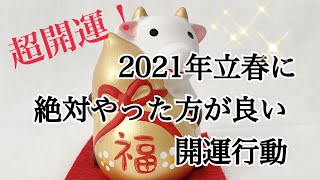 超開運！

2021年立春に
絶対やった方が良い
開運行動

福